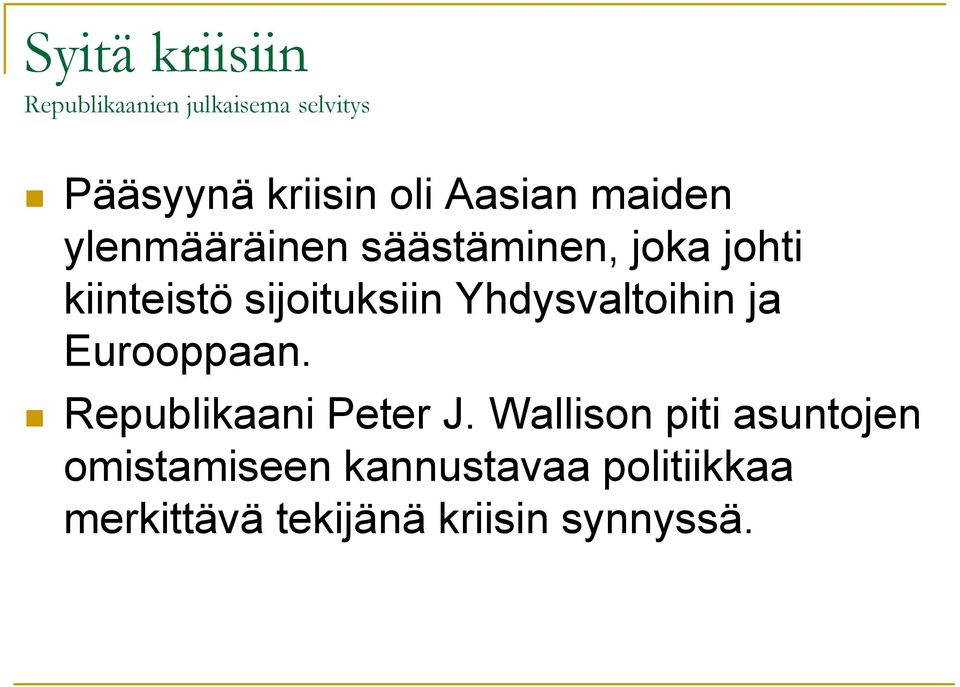 Syitä kriisiin
Republikaanien julkaisema selvitys

Pääsyynä kriisin oli Aasian maiden ylenmääräinen säästäminen, joka johti kiinteistö sijoituksiin Yhdysvaltoihin ja Eurooppaan.

Republikaani Peter J. Wallison piti asuntojen omistamiseen kannustavaa politiikkaa merkittävä tekijänä kriisin synnyssä.